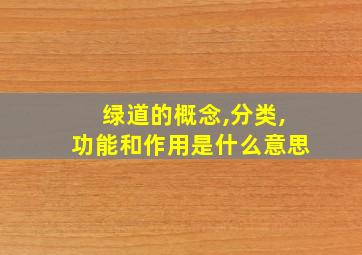 绿道的概念,分类,
功能和作用是什么意思